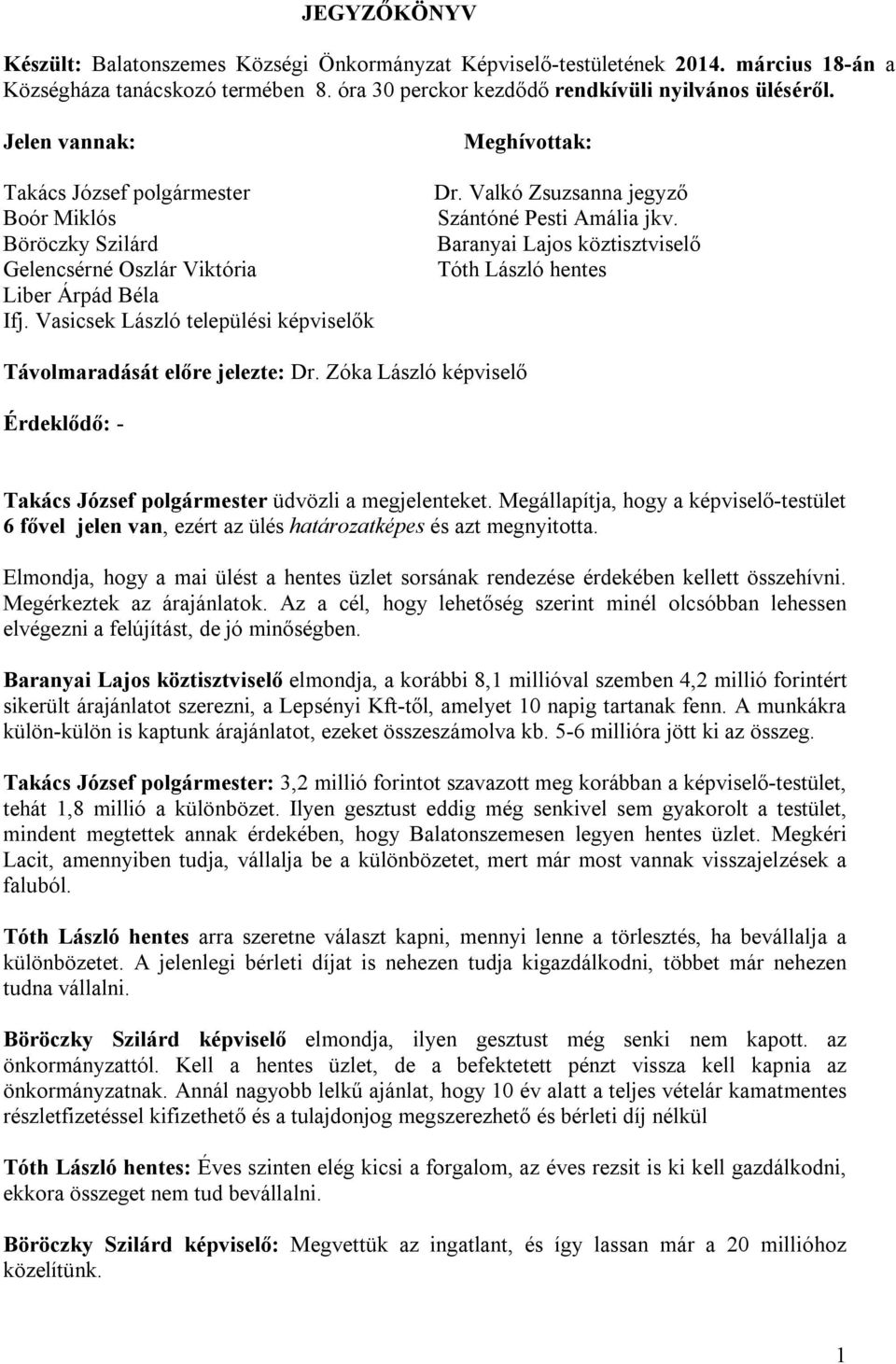 JEGYZŐKÖNYV

Készült: Balatonszemes Községi Önkormányzat Képviselő-testületének 2014. március 18-án a Községháza tanácskozó termében 8. óra 30 perckor kezdődő rendkívüli nyilvános üléséről.

Jelen vannak:

Takács József polgármester
Boór Miklós
Böröczky Szilárd
Gelencsérné Oszlár Viktória
Liber Árpád Béla
Ifj. Vasicsek László települési képviselők

Meghívottak:

Dr. Valkó Zsuzsanna jegyző
Szántóné Pesti Amália jkv.
Baranyai Lajos köztisztviselő
Tóth László hentes

Távolmaradását előre jelezte: Dr. Zóka László képviselő

Érdeklődő: -

Takács József polgármester üdvözli a megjelenteket. Megállapítja, hogy a képviselő-testület 6 fővel jelen van, ezért az ülés határozatképes és azt megnyitotta.

Elmondja, hogy a mai ülést a hentes üzlet sorsának rendezése érdekében kellett összehívni. Megérkeztek az árajánlatok. Az a cél, hogy lehetőség szerint minél olcsóbban lehessen elvégezni a felújítást, de jó minőségben.

Baranyai Lajos köztisztviselő elmondja, a korábbi 8,1 millióval szemben 4,2 millió forintért sikerült árajánlatot szerezni, a Lepsényi Kft-től, amelyet 10 napig tartanak fenn. A munkákra külön-külön is kaptunk árajánlatot, ezeket összeszámolva kb. 5-6 millióra jött ki az összeg.

Takács József polgármester: 3,2 millió forintot szavazott meg korábban a képviselő-testület, tehát 1,8 millió a különbözet. Ilyen gesztust eddig még senkivel sem gyakorolt a testület, mindent megtettek annak érdekében, hogy Balatonszemesen legyen hentes üzlet. Megkéri Lacit, amennyiben tudja, vállalja be a különbözetet, mert már most vannak visszajelzések a faluból.

Tóth László hentes arra szeretne választ kapni, mennyi lenne a törlesztés, ha bevállalja a különbözetet. A jelenlegi bérleti díjat is nehezen tudja kigazdálkodni, többet már nehezen tudna vállalni.

Böröczky Szilárd képviselő elmondja, ilyen gesztust még senki nem kapott. az önkormányzattól. Kell a hentes üzlet, de a befektetett pénzt vissza kell kapnia az önkormányzatnak. Annál nagyobb lelkű ajánlat, hogy 10 év alatt a teljes vételár kamatmentes részletfizetéssel kifizethető és a tulajdonjog megszerezhető és bérleti díj nélkül

Tóth László hentes: Éves szinten elég kicsi a forgalom, az éves rezsit is ki kell gazdálkodni, ekkora összeget nem tud bevállalni.

Böröczky Szilárd képviselő: Megvettük az ingatlant, és így lassan már a 20 millióhoz közelítünk.

1